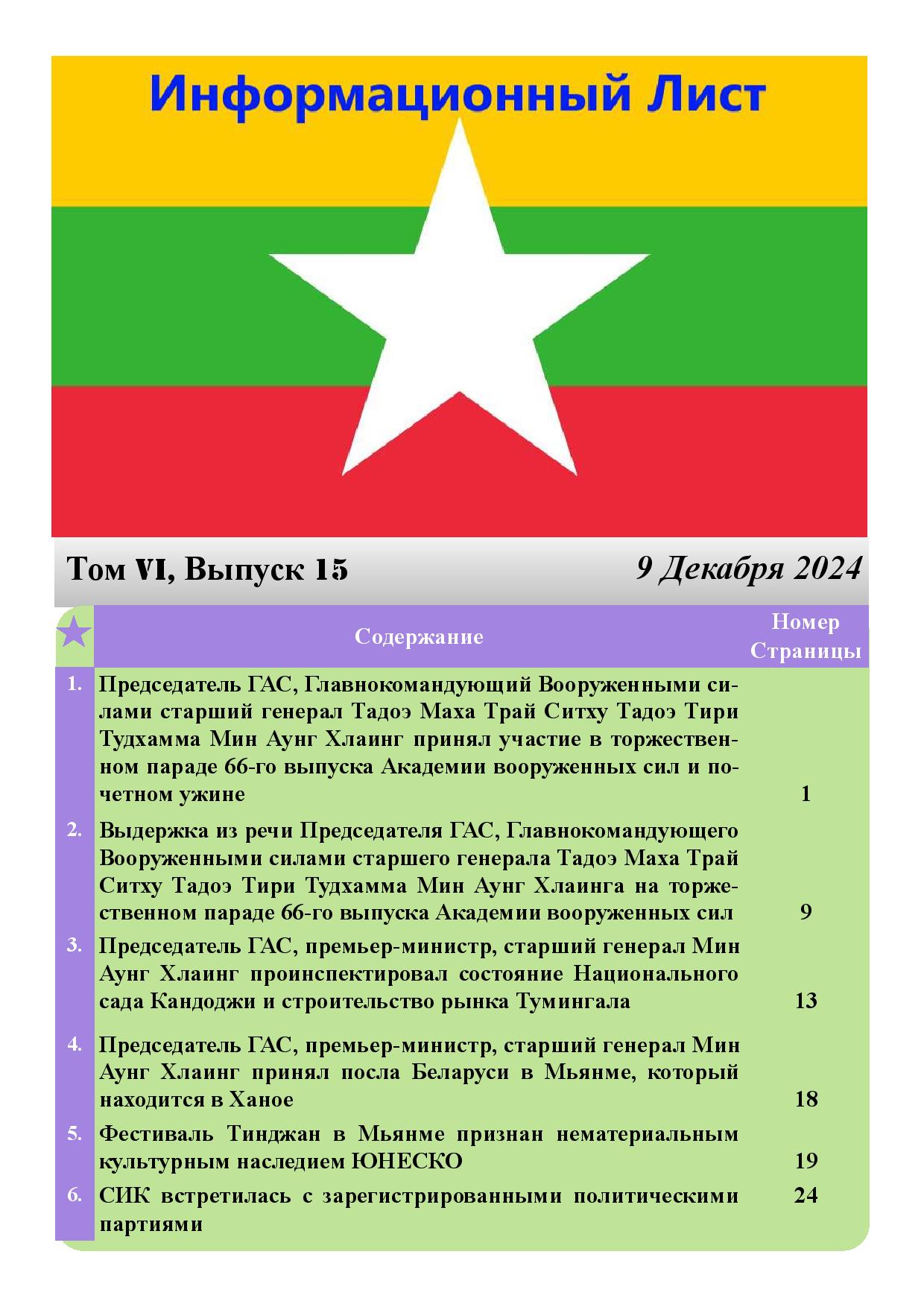 Информационный Лист

Том VI, Выпуск 15

9 Декабря 2024

| | Содержание | Номер Страницы |
|---|---|---|
| 1. | Председатель ГАС, Главнокомандующий Вооруженными силами старший генерал Тадоэ Маха Трай Ситху Тадоэ Тири Тудхамма Мин Аунг Хлаинг принял участие в торжественном параде 66-го выпуска Академии вооруженных сил и почетном ужине | 1 |
| 2. | Выдержка из речи Председателя ГАС, Главнокомандующего Вооруженными силами старшего генерала Тадоэ Маха Трай Ситху Тадоэ Тири Тудхамма Мин Аунг Хлаинга на торжественном параде 66-го выпуска Академии вооруженных сил | 9 |
| 3. | Председатель ГАС, премьер-министр, старший генерал Мин Аунг Хлаинг проинспектировал состояние Национального сада Кандоджи и строительство рынка Тумингала | 13 |
| 4. | Председатель ГАС, премьер-министр, старший генерал Мин Аунг Хлаинг принял посла Беларуси в Мьянме, который находится в Ханое | 18 |
| 5. | Фестиваль Тинджан в Мьянме признан нематериальным культурным наследием ЮНЕСКО | 19 |
| 6. | СИК встретилась с зарегистрированными политическими партиями | 24 |